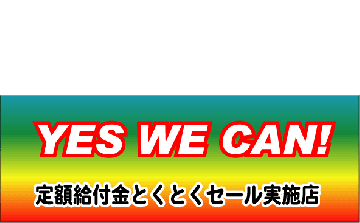 YES WE CAN!

定額給付金とくとくセール実施店